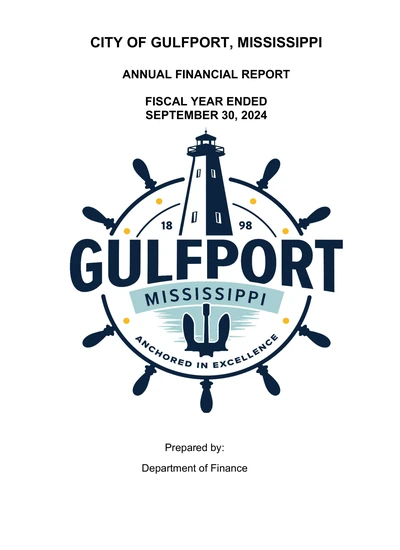 CITY OF GULFPORT, MISSISSIPPI

ANNUAL FINANCIAL REPORT

FISCAL YEAR ENDED
SEPTEMBER 30, 2024

18 98

GULFPORT

MISSISSIPPI

ANCHORED IN EXCELLENCE

Prepared by:

Department of Finance